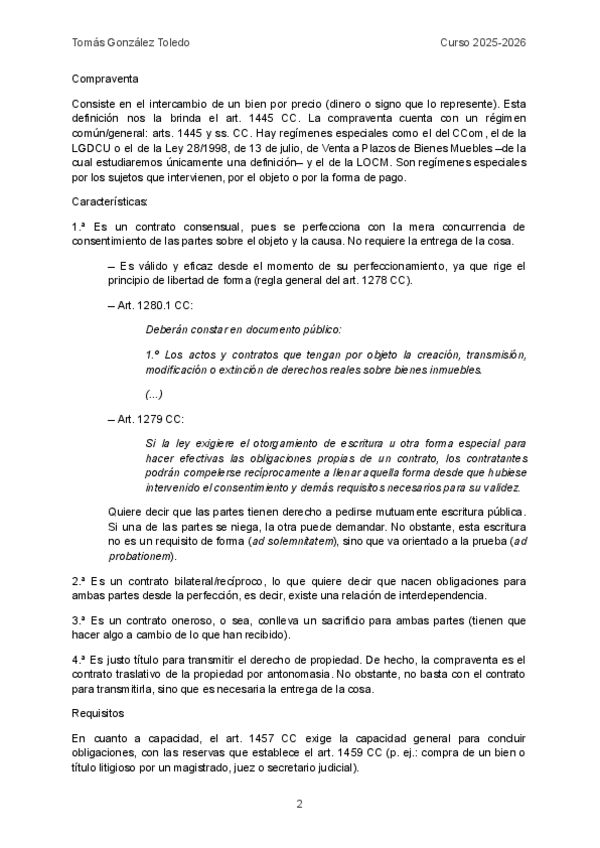 Tomás González Toledo

Curso 2025-2026

Compraventa

Consiste en el intercambio de un bien por precio (dinero o signo que lo represente). Esta definición nos la brinda el art. 1445 CC. La compraventa cuenta con un régimen común/general: arts. 1445 y ss. CC. Hay regímenes especiales como el del CCom, el de la LGDCU o el de la Ley 28/1998, de 13 de julio, de Venta a Plazos de Bienes Muebles –de la cual estudiaremos únicamente una definición– y el de la LOCM. Son regímenes especiales por los sujetos que intervienen, por el objeto o por la forma de pago.

Características:

1.ª Es un contrato consensual, pues se perfecciona con la mera concurrencia de consentimiento de las partes sobre el objeto y la causa. No requiere la entrega de la cosa.

– Es válido y eficaz desde el momento de su perfeccionamiento, ya que rige el principio de libertad de forma (regla general del art. 1278 CC).

– Art. 1280.1 CC:

Deberán constar en documento público:

1.º Los actos y contratos que tengan por objeto la creación, transmisión, modificación o extinción de derechos reales sobre bienes inmuebles.

(...)

– Art. 1279 CC:

Si la ley exigiere el otorgamiento de escritura u otra forma especial para hacer efectivas las obligaciones propias de un contrato, los contratantes podrán compelerse recíprocamente a llenar aquella forma desde que hubiese intervenido el consentimiento y demás requisitos necesarios para su validez.

Quiere decir que las partes tienen derecho a pedirse mutuamente escritura pública. Si una de las partes se niega, la otra puede demandar. No obstante, esta escritura no es un requisito de forma (ad solemnitatem), sino que va orientado a la prueba (ad probationem).

2.ª Es un contrato bilateral/recíproco, lo que quiere decir que nacen obligaciones para ambas partes desde la perfección, es decir, existe una relación de interdependencia.

3.ª Es un contrato oneroso, o sea, conlleva un sacrificio para ambas partes (tienen que hacer algo a cambio de lo que han recibido).

4.ª Es justo título para transmitir el derecho de propiedad. De hecho, la compraventa es el contrato traslativo de la propiedad por antonomasia. No obstante, no basta con el contrato para transmitirla, sino que es necesaria la entrega de la cosa.

Requisitos

En cuanto a capacidad, el art. 1457 CC exige la capacidad general para concluir obligaciones, con las reservas que establece el art. 1459 CC (p. ej.: compra de un bien o título litigioso por un magistrado, juez o secretario judicial).

2